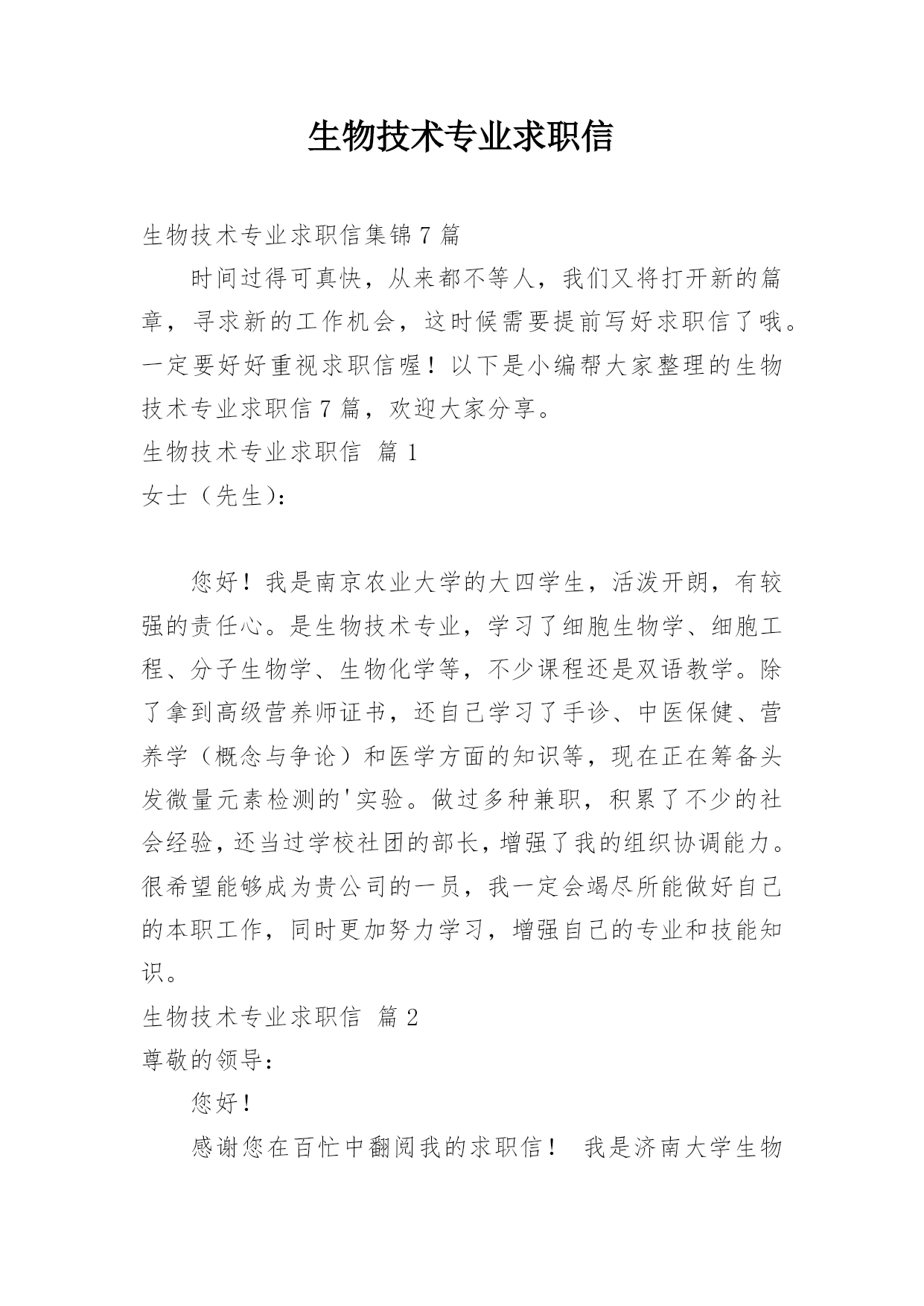 生物技术专业求职信

生物技术专业求职信集锦7篇

时间过得可真快，从来都不等人，我们又将打开新的篇章，寻求新的工作机会，这时候需要提前写好求职信了哦。一定要好好重视求职信喔！以下是小编帮大家整理的生物技术专业求职信7篇，欢迎大家分享。

生物技术专业求职信 篇1

女士（先生）：

您好！我是南京农业大学的大四学生，活泼开朗，有较强的责任心。是生物技术专业，学习了细胞生物学、细胞工程、分子生物学、生物化学等，不少课程还是双语教学。除了拿到高级营养师证书，还自己学习了手诊、中医保健、营养学（概念与争论）和医学方面的知识等，现在正在筹备头发微量元素检测的'实验。做过多种兼职，积累了不少的社会经验，还当过学校社团的部长，增强了我的组织协调能力。很希望能够成为贵公司的一员，我一定会竭尽所能做好自己的本职工作，同时更加努力学习，增强自己的专业和技能知识。

生物技术专业求职信 篇2

尊敬的领导：

您好！

感谢您在百忙中翻阅我的求职信！ 我是济南大学生物